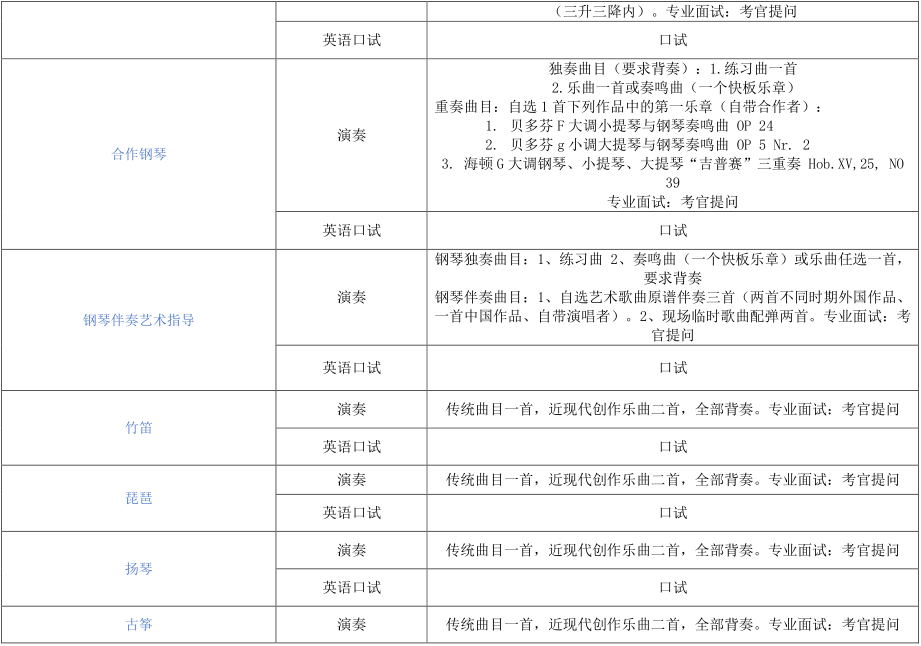 | | | |
|---|---|---|
| | | （三升三降内）。专业面试：考官提问 |
| | 英语口试 | 口试 |
| 合作钢琴 | 演奏 | 独奏曲目（要求背奏）：1.练习曲一首 2.乐曲一首或奏鸣曲（一个快板乐章） 重奏曲目：自选 1 首下列作品中的第一乐章（自带合作者）： 1. 贝多芬 F 大调小提琴与钢琴奏鸣曲 OP 24 2. 贝多芬 g 小调大提琴与钢琴奏鸣曲 OP 5 Nr. 2 3. 海顿 G 大调钢琴、小提琴、大提琴“吉普赛”三重奏 Hob.XV,25, NO 39 专业面试：考官提问 |
| | 英语口试 | 口试 |
| 钢琴伴奏艺术指导 | 演奏 | 钢琴独奏曲目：1、练习曲 2、奏鸣曲（一个快板乐章）或乐曲任选一首，要求背奏 钢琴伴奏曲目：1、自选艺术歌曲原谱伴奏三首（两首不同时期外国作品、一首中国作品、自带演唱者）。2、现场临时歌曲配弹两首。专业面试：考官提问 |
| | 英语口试 | 口试 |
| 竹笛 | 演奏 | 传统曲目一首，近现代创作乐曲二首，全部背奏。专业面试：考官提问 |
| | 英语口试 | 口试 |
| 琵琶 | 演奏 | 传统曲目一首，近现代创作乐曲二首，全部背奏。专业面试：考官提问 |
| | 英语口试 | 口试 |
| 扬琴 | 演奏 | 传统曲目一首，近现代创作乐曲二首，全部背奏。专业面试：考官提问 |
| | 英语口试 | 口试 |
| 古筝 | 演奏 | 传统曲目一首，近现代创作乐曲二首，全部背奏。专业面试：考官提问 |